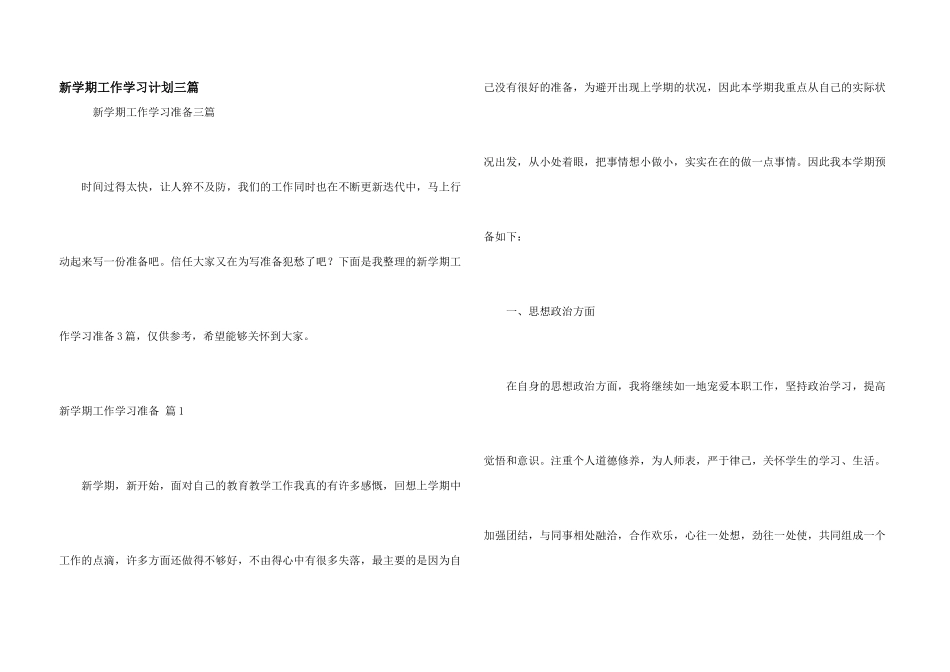 新学期工作学习计划三篇

新学期工作学习准备三篇

时间过得太快，让人猝不及防，我们的工作同时也在不断更新迭代中，马上行动起来写一份准备吧。信任大家又在为写准备犯愁了吧？下面是我整理的新学期工作学习准备3篇，仅供参考，希望能够关怀到大家。

新学期工作学习准备 篇1

新学期，新开始，面对自己的教育教学工作我真的有许多感慨，回想上学期中工作的点滴，许多方面还做得不够好，不由得心中有很多失落，最主要的是因为自己没有很好的准备，为避开出现上学期的状况，因此本学期我重点从自己的实际状况出发，从小处着眼，把事情想小做小，实实在在的做一点事情。因此我本学期预备如下：

一、思想政治方面

在自身的思想政治方面，我将继续如一地宠爱本职工作，坚持政治学习，提高觉悟和意识。注重个人道德修养，为人师表，严于律己，关怀学生的学习、生活。加强团结，与同事相处融洽，合作欢乐，心往一处想，劲往一处使，共同组成一个